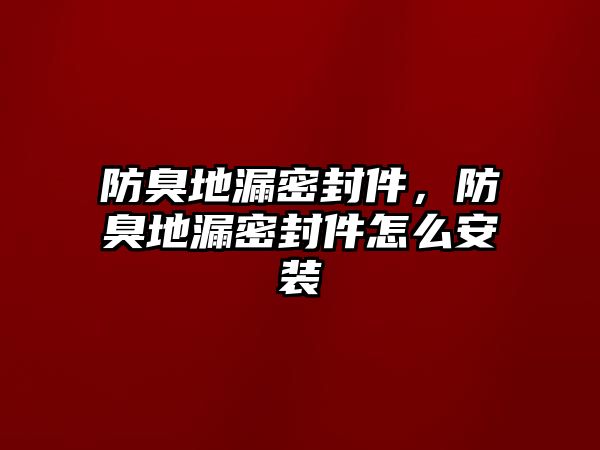 防臭地漏密封件，防臭地漏密封件怎么安装